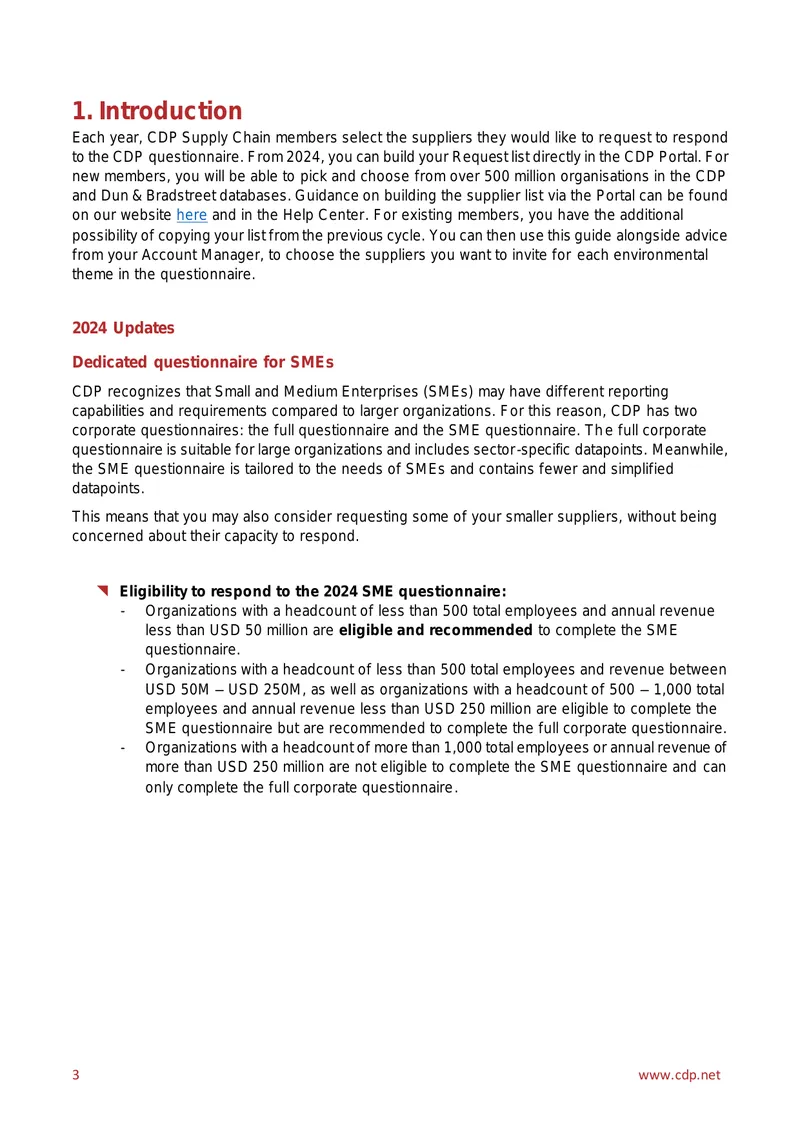 1. Introduction

Each year, CDP Supply Chain members select the suppliers they would like to request to respond to the CDP questionnaire. From 2024, you can build your Request list directly in the CDP Portal. For new members, you will be able to pick and choose from over 500 million organisations in the CDP and Dun & Bradstreet databases. Guidance on building the supplier list via the Portal can be found on our website here and in the Help Center. For existing members, you have the additional possibility of copying your list from the previous cycle. You can then use this guide alongside advice from your Account Manager, to choose the suppliers you want to invite for each environmental theme in the questionnaire.

2024 Updates

Dedicated questionnaire for SMEs

CDP recognizes that Small and Medium Enterprises (SMEs) may have different reporting capabilities and requirements compared to larger organizations. For this reason, CDP has two corporate questionnaires: the full questionnaire and the SME questionnaire. The full corporate questionnaire is suitable for large organizations and includes sector-specific datapoints. Meanwhile, the SME questionnaire is tailored to the needs of SMEs and contains fewer and simplified datapoints.

This means that you may also consider requesting some of your smaller suppliers, without being concerned about their capacity to respond.

Eligibility to respond to the 2024 SME questionnaire:
- Organizations with a headcount of less than 500 total employees and annual revenue less than USD 50 million are eligible and recommended to complete the SME questionnaire.
- Organizations with a headcount of less than 500 total employees and revenue between USD 50M – USD 250M, as well as organizations with a headcount of 500 – 1,000 total employees and annual revenue less than USD 250 million are eligible to complete the SME questionnaire but are recommended to complete the full corporate questionnaire.
- Organizations with a headcount of more than 1,000 total employees or annual revenue of more than USD 250 million are not eligible to complete the SME questionnaire and can only complete the full corporate questionnaire.

3

www.cdp.net